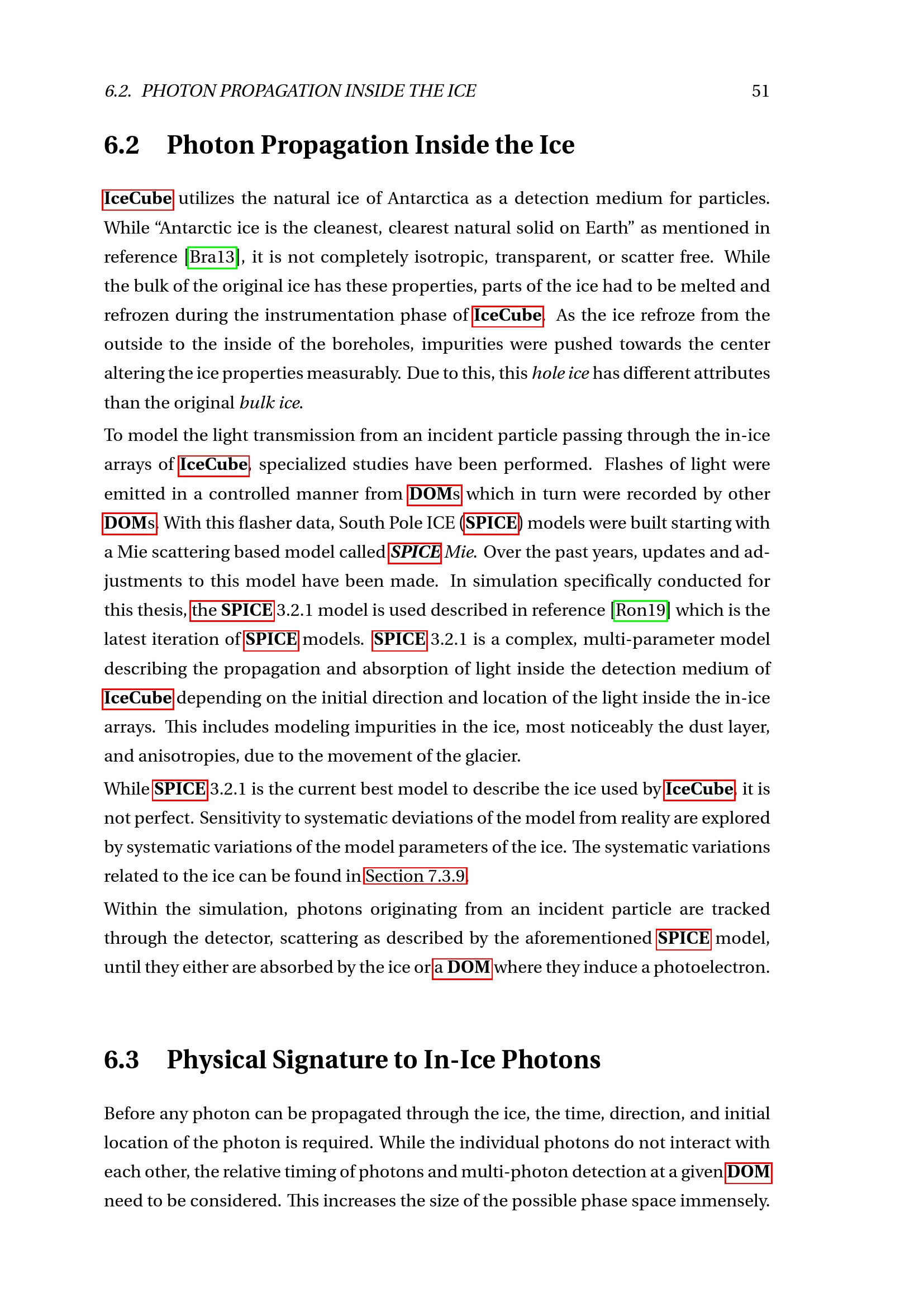 6.2. PHOTON PROPAGATION INSIDE THE ICE 51

6.2 Photon Propagation Inside the Ice

IceCube utilizes the natural ice of Antarctica as a detection medium for particles. While "Antarctic ice is the cleanest, clearest natural solid on Earth" as mentioned in reference [Bra13], it is not completely isotropic, transparent, or scatter free. While the bulk of the original ice has these properties, parts of the ice had to be melted and refrozen during the instrumentation phase of IceCube. As the ice refroze from the outside to the inside of the boreholes, impurities were pushed towards the center altering the ice properties measurably. Due to this, this hole ice has different attributes than the original bulk ice.

To model the light transmission from an incident particle passing through the in-ice arrays of IceCube, specialized studies have been performed. Flashes of light were emitted in a controlled manner from DOMs which in turn were recorded by other DOMs. With this flasher data, South Pole ICE (SPICE) models were built starting with a Mie scattering based model called SPICE Mie. Over the past years, updates and adjustments to this model have been made. In simulation specifically conducted for this thesis, the SPICE 3.2.1 model is used described in reference [Ron19] which is the latest iteration of SPICE models. SPICE 3.2.1 is a complex, multi-parameter model describing the propagation and absorption of light inside the detection medium of IceCube depending on the initial direction and location of the light inside the in-ice arrays. This includes modeling impurities in the ice, most noticeably the dust layer, and anisotropies, due to the movement of the glacier.

While SPICE 3.2.1 is the current best model to describe the ice used by IceCube, it is not perfect. Sensitivity to systematic deviations of the model from reality are explored by systematic variations of the model parameters of the ice. The systematic variations related to the ice can be found in Section 7.3.9.

Within the simulation, photons originating from an incident particle are tracked through the detector, scattering as described by the aforementioned SPICE model, until they either are absorbed by the ice or a DOM where they induce a photoelectron.

6.3 Physical Signature to In-Ice Photons

Before any photon can be propagated through the ice, the time, direction, and initial location of the photon is required. While the individual photons do not interact with each other, the relative timing of photons and multi-photon detection at a given DOM need to be considered. This increases the size of the possible phase space immensely.